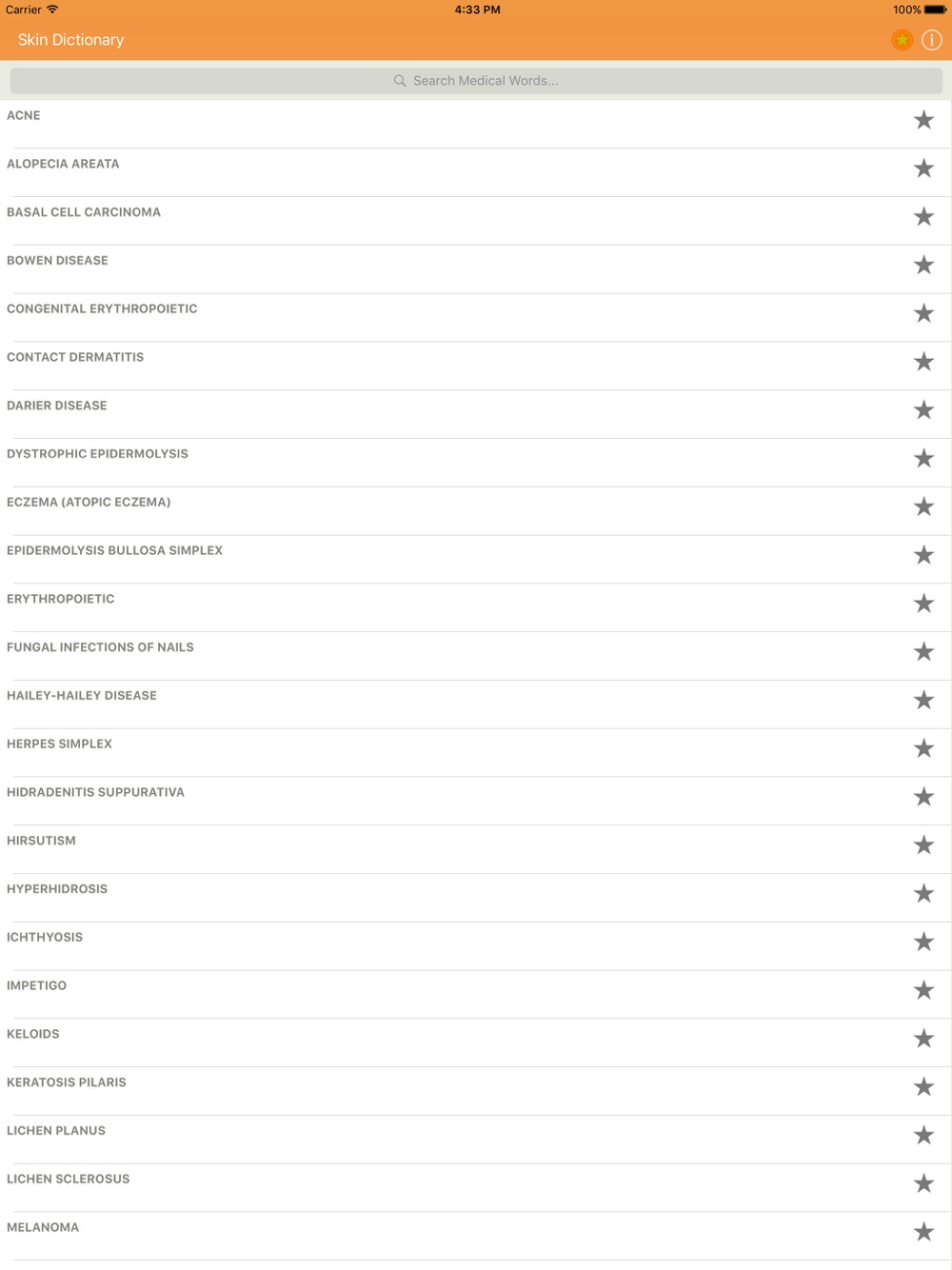 Carrier 4:33 PM 100%

Skin Dictionary

Search Medical Words...

ACNE

ALOPECIA AREATA

BASAL CELL CARCINOMA

BOWEN DISEASE

CONGENITAL ERYTHROPOIETIC

CONTACT DERMATITIS

DARIER DISEASE

DYSTROPHIC EPIDERMOLYSIS

ECZEMA (ATOPIC ECZEMA)

EPIDERMOLYSIS BULLOSA SIMPLEX

ERYTHROPOIETIC

FUNGAL INFECTIONS OF NAILS

HAILEY-HAILEY DISEASE

HERPES SIMPLEX

HIDRADENITIS SUPPURATIVA

HIRSUTISM

HYPERHIDROSIS

ICHTHYOSIS

IMPETIGO

KELOIDS

KERATOSIS PILARIS

LICHEN PLANUS

LICHEN SCLEROSUS

MELANOMA